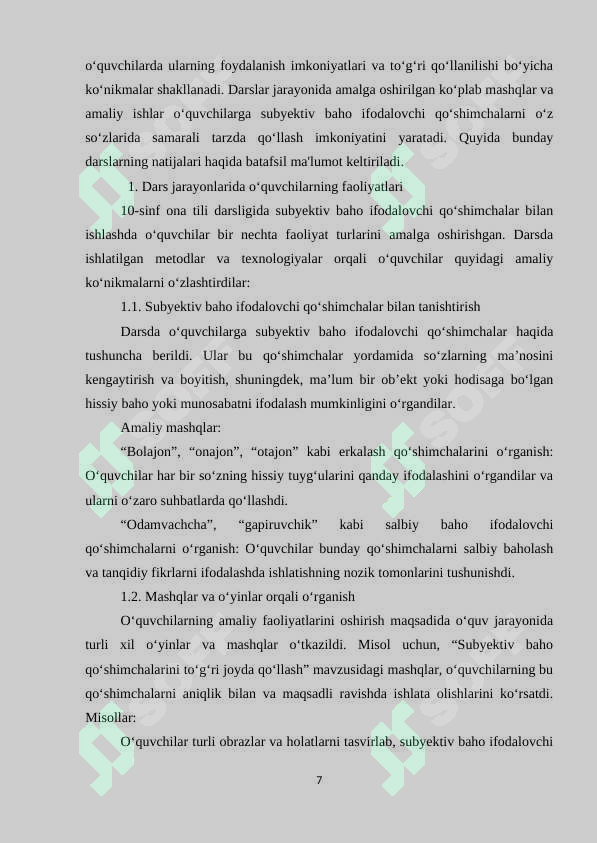 o‘quvchilarda ularning foydalanish imkoniyatlari va to‘g‘ri qo‘llanilishi bo‘yicha ko‘nikmalar shakllanadi. Darslar jarayonida amalga oshirilgan ko‘plab mashqlar va amaliy ishlar o‘quvchilarga subyektiv baho ifodalovchi qo‘shimchalarni o‘z so‘zlarida samarali tarzda qo‘llash imkoniyatini yaratadi. Quyida bunday darslarning natijalari haqida batafsil ma'lumot keltiriladi.

1. Dars jarayonlarida o‘quvchilarning faoliyatlari

10-sinf ona tili darsligida subyektiv baho ifodalovchi qo‘shimchalar bilan ishlashda o‘quvchilar bir nechta faoliyat turlarini amalga oshirishgan. Darsda ishlatilgan metodlar va texnologiyalar orqali o‘quvchilar quyidagi amaliy ko‘nikmalarni o‘zlashtirdilar:

1.1. Subyektiv baho ifodalovchi qo‘shimchalar bilan tanishtirish

Darsda o‘quvchilarga subyektiv baho ifodalovchi qo‘shimchalar haqida tushuncha berildi. Ular bu qo‘shimchalar yordamida so‘zlarning ma’nosini kengaytirish va boyitish, shuningdek, ma’lum bir ob’ekt yoki hodisaga bo‘lgan hissiy baho yoki munosabatni ifodalash mumkinligini o‘rgandilar.

Amaliy mashqlar:

“Bolajon”, “onajon”, “otajon” kabi erkalash qo‘shimchalarini o‘rganish: O‘quvchilar har bir so‘zning hissiy tuyg‘ularini qanday ifodalashini o‘rgandilar va ularni o‘zaro suhbatlarda qo‘llashdi.

“Odamvachcha”, “gapiruvchik” kabi salbiy baho ifodalovchi qo‘shimchalarni o‘rganish: O‘quvchilar bunday qo‘shimchalarni salbiy baholash va tanqidiy fikrlarni ifodalashda ishlatishning nozik tomonlarini tushunishdi.

1.2. Mashqlar va o‘yinlar orqali o‘rganish

O‘quvchilarning amaliy faoliyatlarini oshirish maqsadida o‘quv jarayonida turli xil o‘yinlar va mashqlar o‘tkazildi. Misol uchun, “Subyektiv baho qo‘shimchalarini to‘g‘ri joyda qo‘llash” mavzusidagi mashqlar, o‘quvchilarning bu qo‘shimchalarni aniqlik bilan va maqsadli ravishda ishlata olishlarini ko‘rsatdi. Misollar:

O‘quvchilar turli obrazlar va holatlarni tasvirlab, subyektiv baho ifodalovchi

7